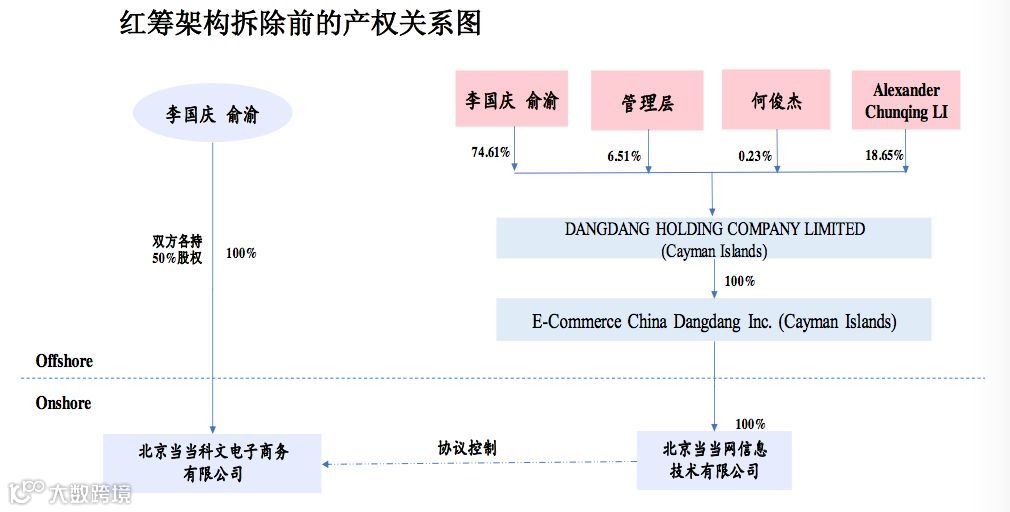 红筹架构拆除前的产权关系图

李国庆 俞渝

李国庆 俞渝

管理层

何俊杰

Alexander Chunqing LI

74.61%

6.51%

0.23%

18.65%

双方各持 50%股权

100%

DANGDANG HOLDING COMPANY LIMITED (Cayman Islands)

100%

E-Commerce China Dangdang Inc. (Cayman Islands)

Offshore

Onshore

100%

北京当当科文电子商务有限公司

协议控制

北京当当网信息技术有限公司

大数跨境